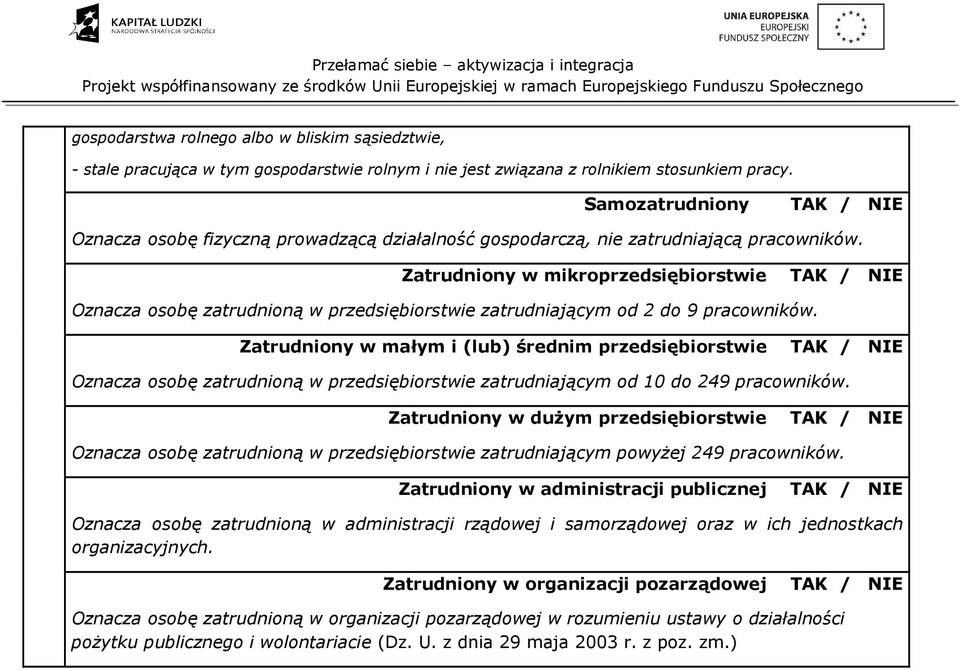 KAPITAŁ LUDZKI
NARODOWA STRATEGIA SPÓJNOŚCI

UNIA EUROPEJSKA
EUROPEJSKI
FUNDUSZ SPOŁECZNY

Przełamać siebie – aktywizacja i integracja
Projekt współfinansowany ze środków Unii Europejskiej w ramach Europejskiego Funduszu Społecznego

gospodarstwa rolnego albo w bliskim sąsiedztwie,
- stale pracująca w tym gospodarstwie rolnym i nie jest związana z rolnikiem stosunkiem pracy.

Samozatrudniony TAK / NIE

Oznacza osobę fizyczną prowadzącą działalność gospodarczą, nie zatrudniającą pracowników.

Zatrudniony w mikroprzedsiębiorstwie TAK / NIE

Oznacza osobę zatrudnioną w przedsiębiorstwie zatrudniającym od 2 do 9 pracowników.

Zatrudniony w małym i (lub) średnim przedsiębiorstwie TAK / NIE

Oznacza osobę zatrudnioną w przedsiębiorstwie zatrudniającym od 10 do 249 pracowników.

Zatrudniony w dużym przedsiębiorstwie TAK / NIE

Oznacza osobę zatrudnioną w przedsiębiorstwie zatrudniającym powyżej 249 pracowników.

Zatrudniony w administracji publicznej TAK / NIE

Oznacza osobę zatrudnioną w administracji rządowej i samorządowej oraz w ich jednostkach organizacyjnych.

Zatrudniony w organizacji pozarządowej TAK / NIE

Oznacza osobę zatrudnioną w organizacji pozarządowej w rozumieniu ustawy o działalności pożytku publicznego i wolontariacie (Dz. U. z dnia 29 maja 2003 r. z poz. zm.)